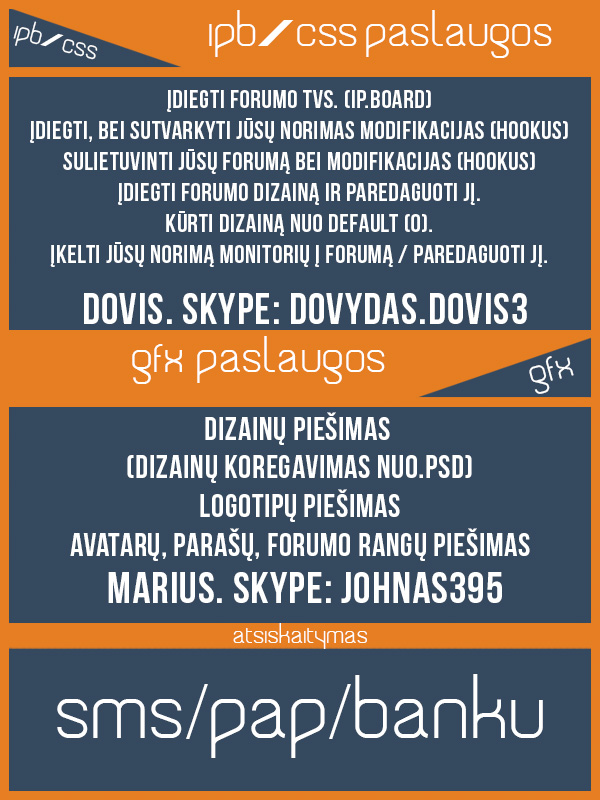 ipb/css

ipb/css paslaugos

ĮDIEGTI FORUMO TVS. (IP.BOARD)
ĮDIEGTI, BEI SUTVARKYTI JŪSŲ NORIMAS MODIFIKACIJAS (HOOKUS)
SULIETUVINTI JŪSŲ FORUMĄ BEI MODIFIKACIJAS (HOOKUS)
ĮDIEGTI FORUMO DIZAINĄ IR PAREDAGUOTI JĮ.
KŪRTI DIZAINĄ NUO DEFAULT (0).
ĮKELTI JŪSŲ NORIMĄ MONITORIŲ Į FORUMĄ / PAREDAGUOTI JĮ.

DOVIS. SKYPE: DOVYDAS.DOVIS3

gfx paslaugos

gfx

DIZAINŲ PIEŠIMAS
(DIZAINŲ KOREGAVIMAS NUO.PSD)
LOGOTIPŲ PIEŠIMAS
AVATARŲ, PARAŠŲ, FORUMO RANGŲ PIEŠIMAS
MARIUS. SKYPE: JOHNAS395

atsiskaitymas

sms/pap/banku